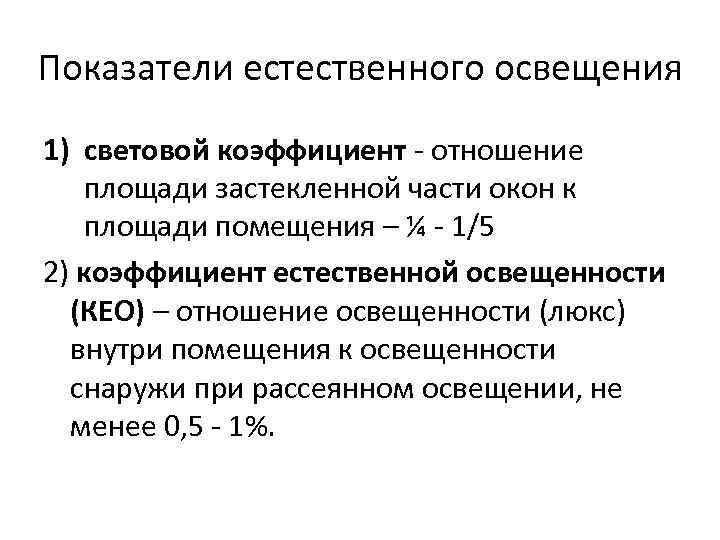 Показатели естественного освещения

1) световой коэффициент - отношение площади застекленной части окон к площади помещения – ¼ - 1/5

2) коэффициент естественной освещенности (КЕО) – отношение освещенности (люкс) внутри помещения к освещенности снаружи при рассеянном освещении, не менее 0,5 - 1%.